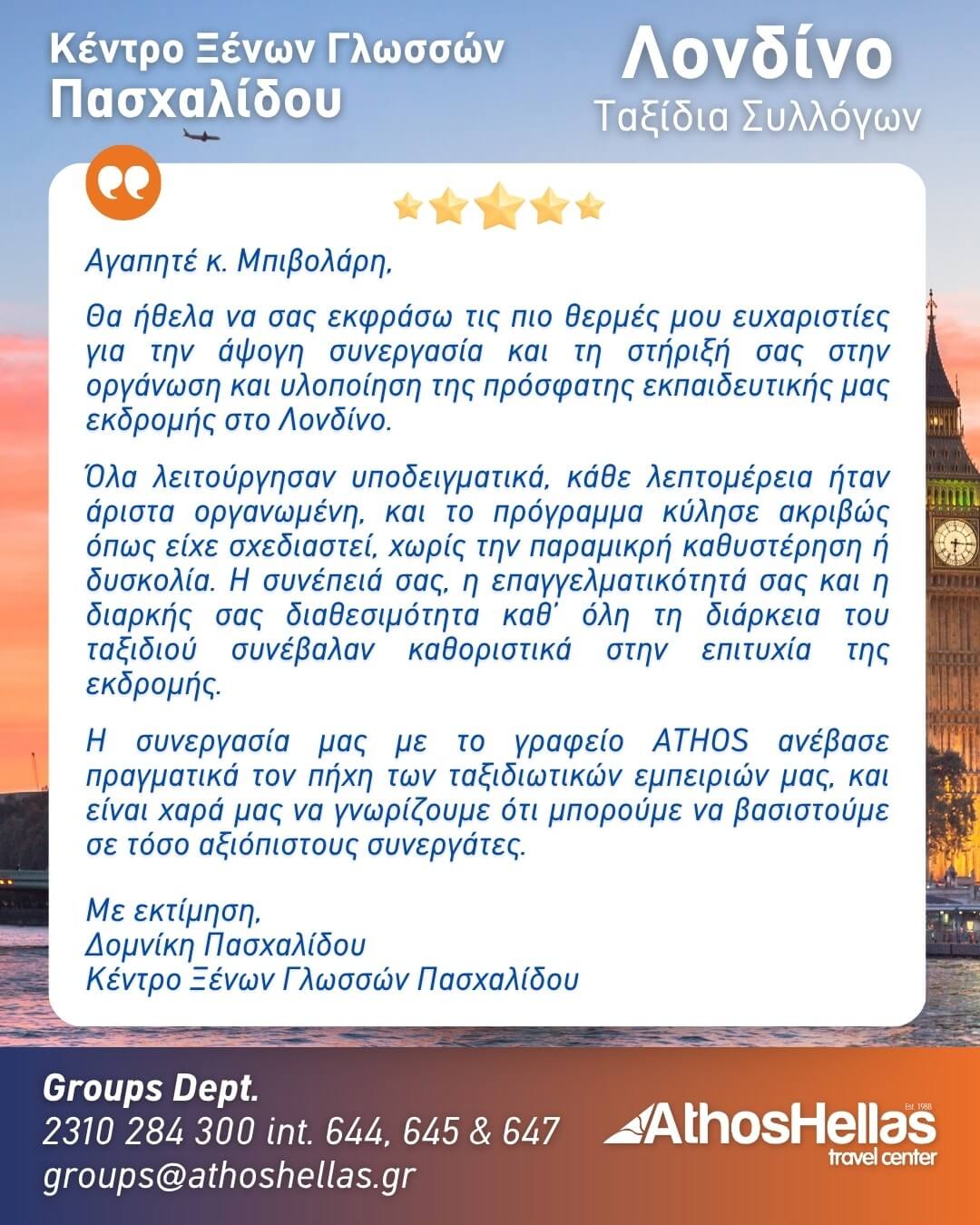 Κέντρο Ξένων Γλωσσών
Πασχαλίδου

Λονδίνο
Ταξίδια Συλλόγων

Αγαπητέ κ. Μπιβολάρη,

Θα ήθελα να σας εκφράσω τις πιο θερμές μου ευχαριστίες για την άψογη συνεργασία και τη στήριξή σας στην οργάνωση και υλοποίηση της πρόσφατης εκπαιδευτικής μας εκδρομής στο Λονδίνο.

Όλα λειτούργησαν υποδειγματικά, κάθε λεπτομέρεια ήταν άριστα οργανωμένη, και το πρόγραμμα κύλησε ακριβώς όπως είχε σχεδιαστεί, χωρίς την παραμικρή καθυστέρηση ή δυσκολία. Η συνέπειά σας, η επαγγελματικότητά σας και η διαρκής σας διαθεσιμότητα καθ' όλη τη διάρκεια του ταξιδιού συνέβαλαν καθοριστικά στην επιτυχία της εκδρομής.

Η συνεργασία μας με το γραφείο ATHOS ανέβασε πραγματικά τον πήχη των ταξιδιωτικών εμπειριών μας, και είναι χαρά μας να γνωρίζουμε ότι μπορούμε να βασιστούμε σε τόσο αξιόπιστους συνεργάτες.

Με εκτίμηση,
Δομνίκη Πασχαλίδου
Κέντρο Ξένων Γλωσσών Πασχαλίδου

Groups Dept.
2310 284 300 int. 644, 645 & 647
groups@athoshellas.gr

Est. 1988
AthosHellas
travel center